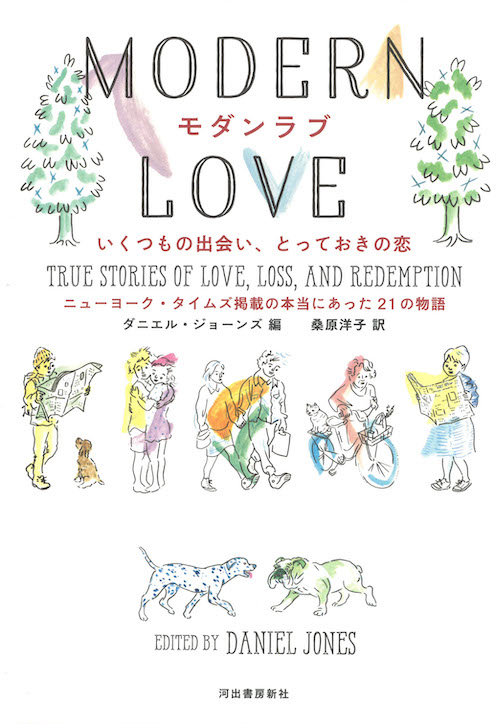 MODERN
モダンラブ
LOVE

いくつもの出会い、とっておきの恋

TRUE STORIES OF LOVE, LOSS, AND REDEMPTION

ニューヨーク・タイムズ掲載の本当にあった21の物語

ダニエル・ジョーンズ 編　桑原洋子 訳

EDITED BY DANIEL JONES

河出書房新社